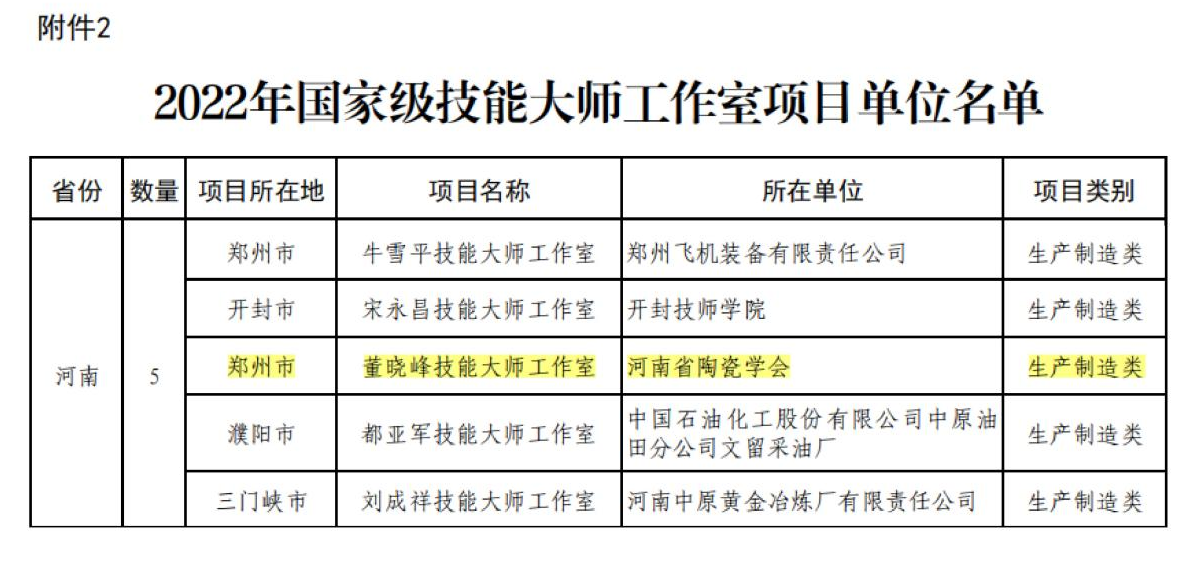 附件2

2022年国家级技能大师工作室项目单位名单

| 省份 | 数量 | 项目所在地 | 项目名称 | 所在单位 | 项目类别 |
|---|---|---|---|---|---|
| 河南 | 5 | 郑州市 | 牛雪平技能大师工作室 | 郑州飞机装备有限责任公司 | 生产制造类 |
| | | 开封市 | 宋永昌技能大师工作室 | 开封技师学院 | 生产制造类 |
| | | 郑州市 | 董晓峰技能大师工作室 | 河南省陶瓷学会 | 生产制造类 |
| | | 濮阳市 | 都亚军技能大师工作室 | 中国石油化工股份有限公司中原油田分公司文留采油厂 | 生产制造类 |
| | | 三门峡市 | 刘成祥技能大师工作室 | 河南中原黄金冶炼厂有限责任公司 | 生产制造类 |